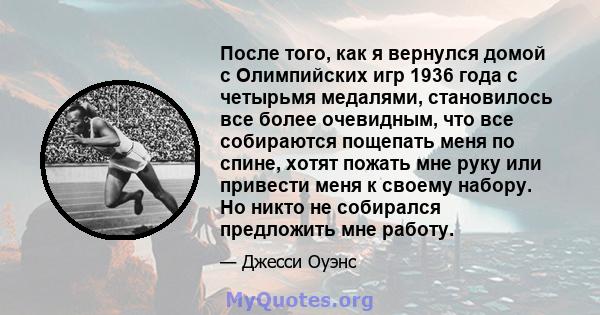 После того, как я вернулся домой с Олимпийских игр 1936 года с четырьмя медалями, становилось все более очевидным, что все собираются пощепать меня по спине, хотят пожать мне руку или привести меня к своему набору. Но никто не собирался предложить мне работу.

— Джесси Оуэнс

MyQuotes.org